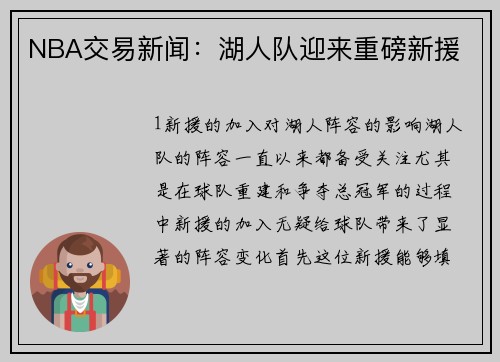 NBA交易新闻：湖人队迎来重磅新援

1新援的加入对湖人阵容的影响湖人队的阵容一直以来都备受关注尤其是在球队重建和争夺总冠军的过程中新援的加入无疑给球队带来了显著的阵容变化首先这位新援能够填